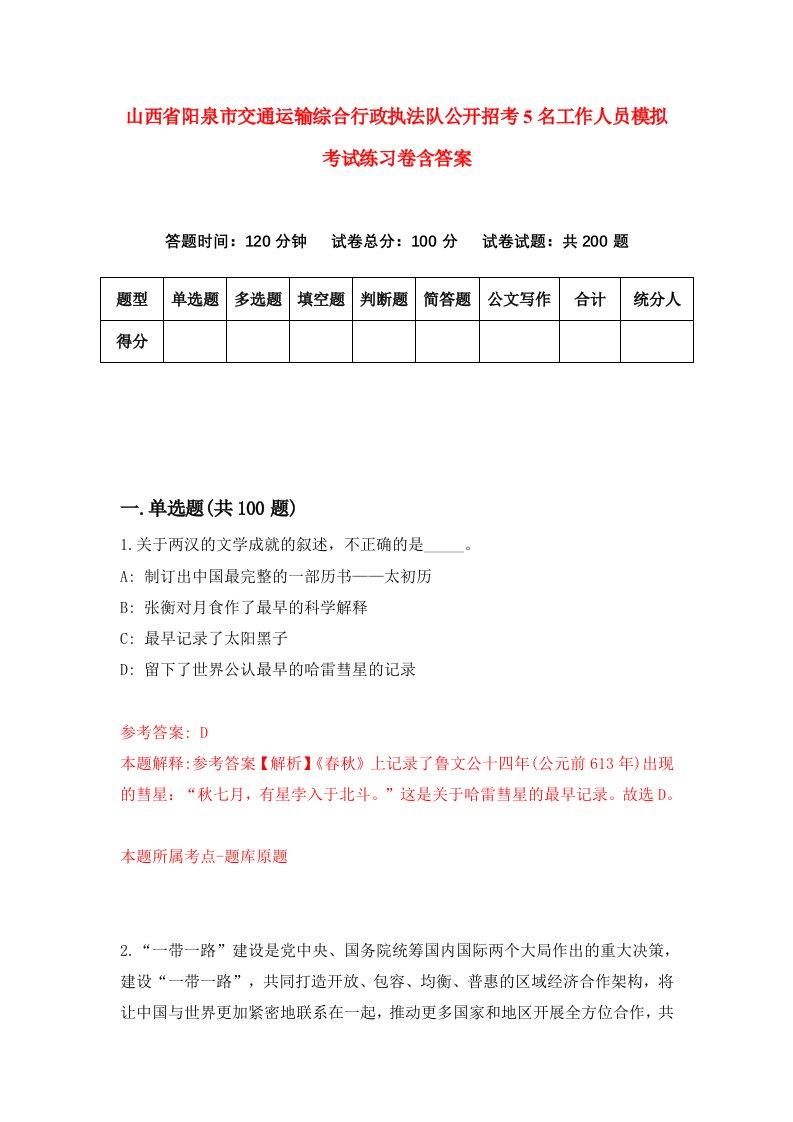 山西省阳泉市交通运输综合行政执法队公开招考5名工作人员模拟考试练习卷含答案

答题时间：120分钟　试卷总分：100分　试卷试题：共200题

| 题型 | 单选题 | 多选题 | 填空题 | 判断题 | 简答题 | 公文写作 | 合计 | 统分人 |
|---|---|---|---|---|---|---|---|---|
| 得分 | | | | | | | | |

一.单选题(共100题)

1.关于两汉的文学成就的叙述，不正确的是_____。

A: 制订出中国最完整的一部历书——太初历

B: 张衡对月食作了最早的科学解释

C: 最早记录了太阳黑子

D: 留下了世界公认最早的哈雷彗星的记录

参考答案: D

本题解释:参考答案【解析】《春秋》上记录了鲁文公十四年(公元前613年)出现的彗星：“秋七月，有星孛入于北斗。”这是关于哈雷彗星的最早记录。故选D。

本题所属考点-题库原题

2.“一带一路”建设是党中央、国务院统筹国内国际两个大局作出的重大决策，建设“一带一路”，共同打造开放、包容、均衡、普惠的区域经济合作架构，将让中国与世界更加紧密地联系在一起，推动更多国家和地区开展全方位合作，共